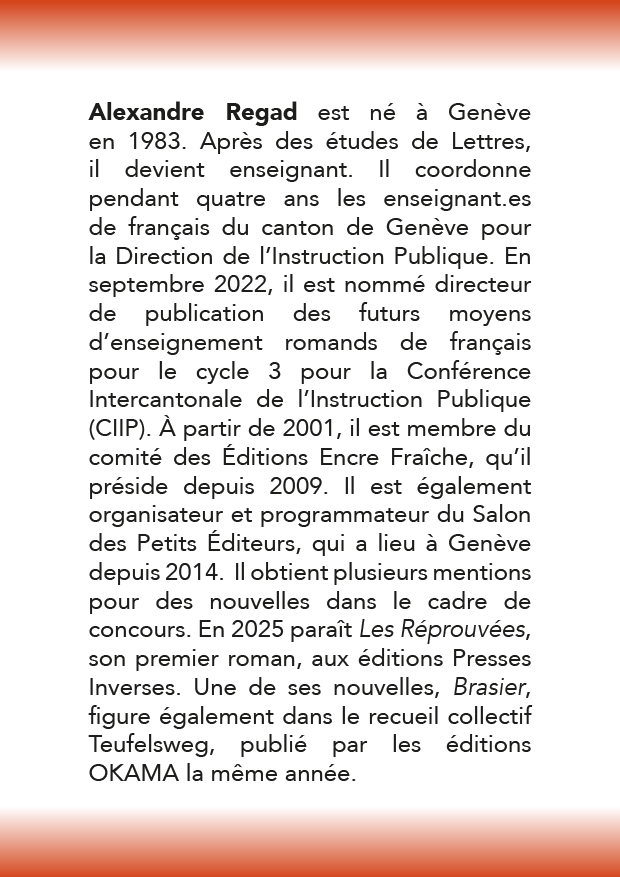 Alexandre Regad est né à Genève en 1983. Après des études de Lettres, il devient enseignant. Il coordonne pendant quatre ans les enseignant.es de français du canton de Genève pour la Direction de l'Instruction Publique. En septembre 2022, il est nommé directeur de publication des futurs moyens d'enseignement romands de français pour le cycle 3 pour la Conférence Intercantonale de l'Instruction Publique (CIIP). À partir de 2001, il est membre du comité des Éditions Encre Fraîche, qu'il préside depuis 2009. Il est également organisateur et programmateur du Salon des Petits Éditeurs, qui a lieu à Genève depuis 2014. Il obtient plusieurs mentions pour des nouvelles dans le cadre de concours. En 2025 paraît Les Réprouvées, son premier roman, aux éditions Presses Inverses. Une de ses nouvelles, Brasier, figure également dans le recueil collectif Teufelsweg, publié par les éditions OKAMA la même année.